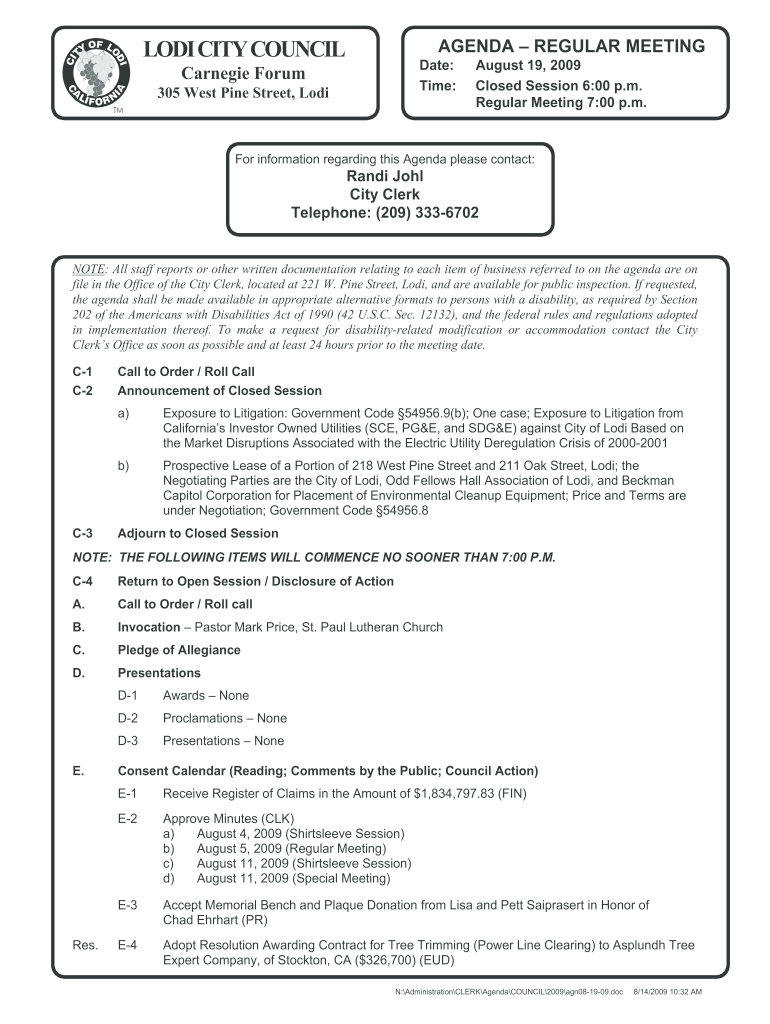 CITY OF LODI CALIFORNIA
TM

LODI CITY COUNCIL
Carnegie Forum
305 West Pine Street, Lodi

AGENDA – REGULAR MEETING
Date: August 19, 2009
Time: Closed Session 6:00 p.m.
Regular Meeting 7:00 p.m.

For information regarding this Agenda please contact:
Randi Johl
City Clerk
Telephone: (209) 333-6702

NOTE: All staff reports or other written documentation relating to each item of business referred to on the agenda are on file in the Office of the City Clerk, located at 221 W. Pine Street, Lodi, and are available for public inspection. If requested, the agenda shall be made available in appropriate alternative formats to persons with a disability, as required by Section 202 of the Americans with Disabilities Act of 1990 (42 U.S.C. Sec. 12132), and the federal rules and regulations adopted in implementation thereof. To make a request for disability-related modification or accommodation contact the City Clerk's Office as soon as possible and at least 24 hours prior to the meeting date.

C-1 Call to Order / Roll Call
C-2 Announcement of Closed Session
a) Exposure to Litigation: Government Code §54956.9(b); One case; Exposure to Litigation from California's Investor Owned Utilities (SCE, PG&E, and SDG&E) against City of Lodi Based on the Market Disruptions Associated with the Electric Utility Deregulation Crisis of 2000-2001
b) Prospective Lease of a Portion of 218 West Pine Street and 211 Oak Street, Lodi; the Negotiating Parties are the City of Lodi, Odd Fellows Hall Association of Lodi, and Beckman Capitol Corporation for Placement of Environmental Cleanup Equipment; Price and Terms are under Negotiation; Government Code §54956.8
C-3 Adjourn to Closed Session
NOTE: THE FOLLOWING ITEMS WILL COMMENCE NO SOONER THAN 7:00 P.M.
C-4 Return to Open Session / Disclosure of Action
A. Call to Order / Roll call
B. Invocation – Pastor Mark Price, St. Paul Lutheran Church
C. Pledge of Allegiance
D. Presentations
D-1 Awards – None
D-2 Proclamations – None
D-3 Presentations – None
E. Consent Calendar (Reading; Comments by the Public; Council Action)
E-1 Receive Register of Claims in the Amount of $1,834,797.83 (FIN)
E-2 Approve Minutes (CLK)
a) August 4, 2009 (Shirtsleeve Session)
b) August 5, 2009 (Regular Meeting)
c) August 11, 2009 (Shirtsleeve Session)
d) August 11, 2009 (Special Meeting)
E-3 Accept Memorial Bench and Plaque Donation from Lisa and Pett Saiprasert in Honor of Chad Ehrhart (PR)
Res. E-4 Adopt Resolution Awarding Contract for Tree Trimming (Power Line Clearing) to Asplundh Tree Expert Company, of Stockton, CA ($326,700) (EUD)

N:\Administration\CLERK\Agenda\COUNCIL\2009\agn08-19-09.doc 8/14/2009 10:32 AM